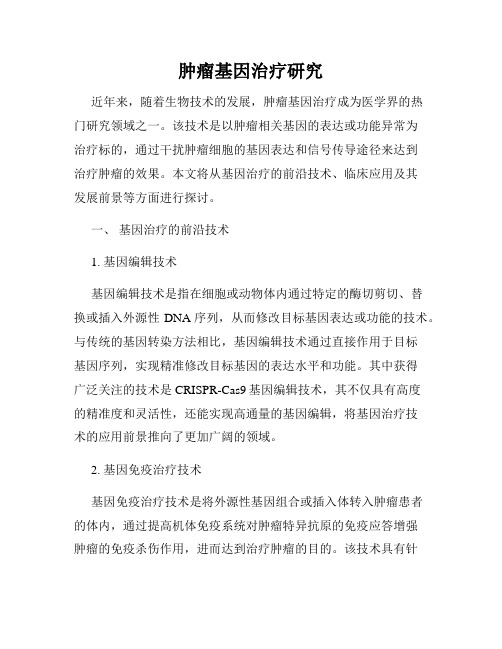 肿瘤基因治疗研究

近年来，随着生物技术的发展，肿瘤基因治疗成为医学界的热门研究领域之一。该技术是以肿瘤相关基因的表达或功能异常为治疗标的，通过干扰肿瘤细胞的基因表达和信号传导途径来达到治疗肿瘤的效果。本文将从基因治疗的前沿技术、临床应用及其发展前景等方面进行探讨。

一、 基因治疗的前沿技术

1. 基因编辑技术

基因编辑技术是指在细胞或动物体内通过特定的酶切剪切、替换或插入外源性 DNA 序列，从而修改目标基因表达或功能的技术。与传统的基因转染方法相比，基因编辑技术通过直接作用于目标基因序列，实现精准修改目标基因的表达水平和功能。其中获得广泛关注的技术是 CRISPR-Cas9 基因编辑技术，其不仅具有高度的精准度和灵活性，还能实现高通量的基因编辑，将基因治疗技术的应用前景推向了更加广阔的领域。

2. 基因免疫治疗技术

基因免疫治疗技术是将外源性基因组合或插入体转入肿瘤患者的体内，通过提高机体免疫系统对肿瘤特异抗原的免疫应答增强肿瘤的免疫杀伤作用，进而达到治疗肿瘤的目的。该技术具有针